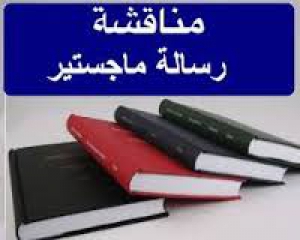 مناقشة
رسالة ماجستير